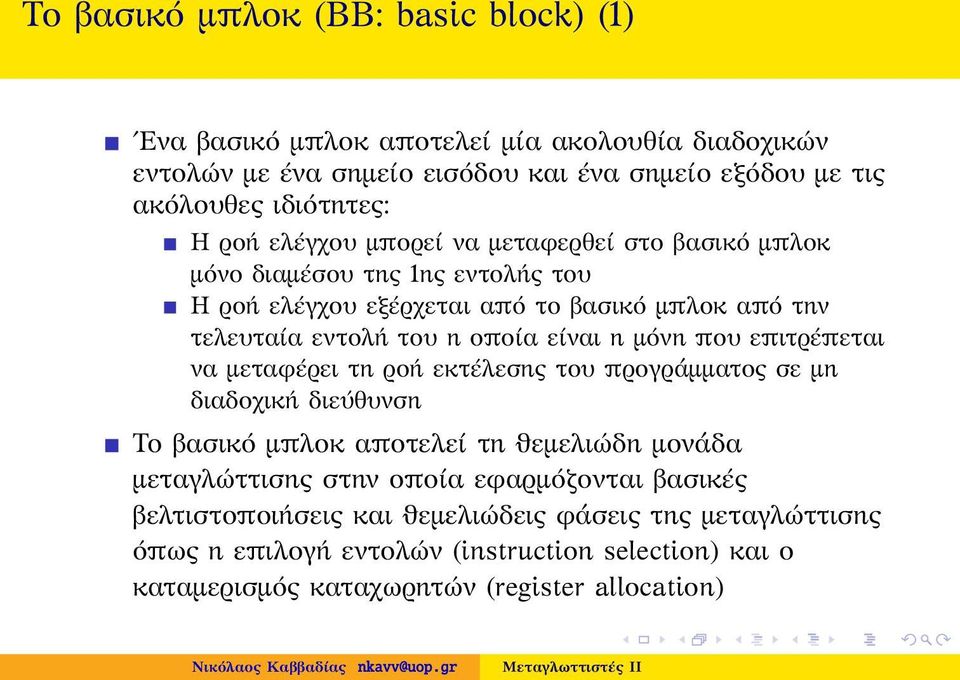 Το βασικό μπλοκ (BB: basic block) (1)

Ένα βασικό μπλοκ αποτελεί μία ακολουθία διαδοχικών εντολών με ένα σημείο εισόδου και ένα σημείο εξόδου με τις ακόλουθες ιδιότητες:

Η ροή ελέγχου μπορεί να μεταφερθεί στο βασικό μπλοκ μόνο διαμέσου της 1ης εντολής του

Η ροή ελέγχου εξέρχεται από το βασικό μπλοκ από την τελευταία εντολή του η οποία είναι η μόνη που επιτρέπεται να μεταφέρει τη ροή εκτέλεσης του προγράμματος σε μη διαδοχική διεύθυνση

Το βασικό μπλοκ αποτελεί τη θεμελιώδη μονάδα μεταγλώττισης στην οποία εφαρμόζονται βασικές βελτιστοποιήσεις και θεμελιώδεις φάσεις της μεταγλώττισης όπως η επιλογή εντολών (instruction selection) και ο καταμερισμός καταχωρητών (register allocation)

Νικόλαος Καββαδίας nkavv@uop.gr Μεταγλωττιστές ΙΙ